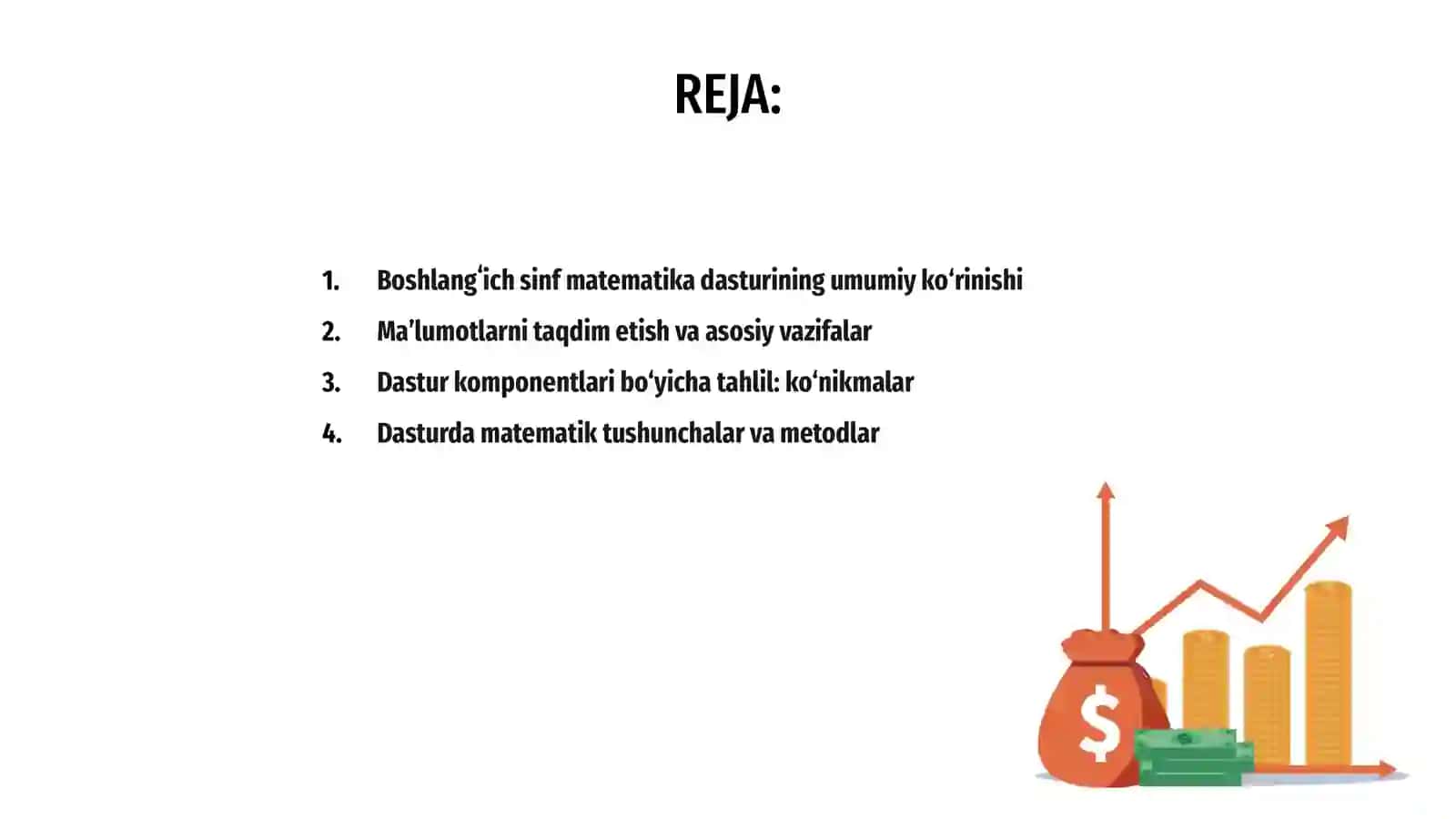 REJA:

1. Boshlang‘ich sinf matematika dasturining umumiy ko‘rinishi
2. Ma’lumotlarni taqdim etish va asosiy vazifalar
3. Dastur komponentlari bo‘yicha tahlil: ko‘nikmalar
4. Dasturda matematik tushunchalar va metodlar

$